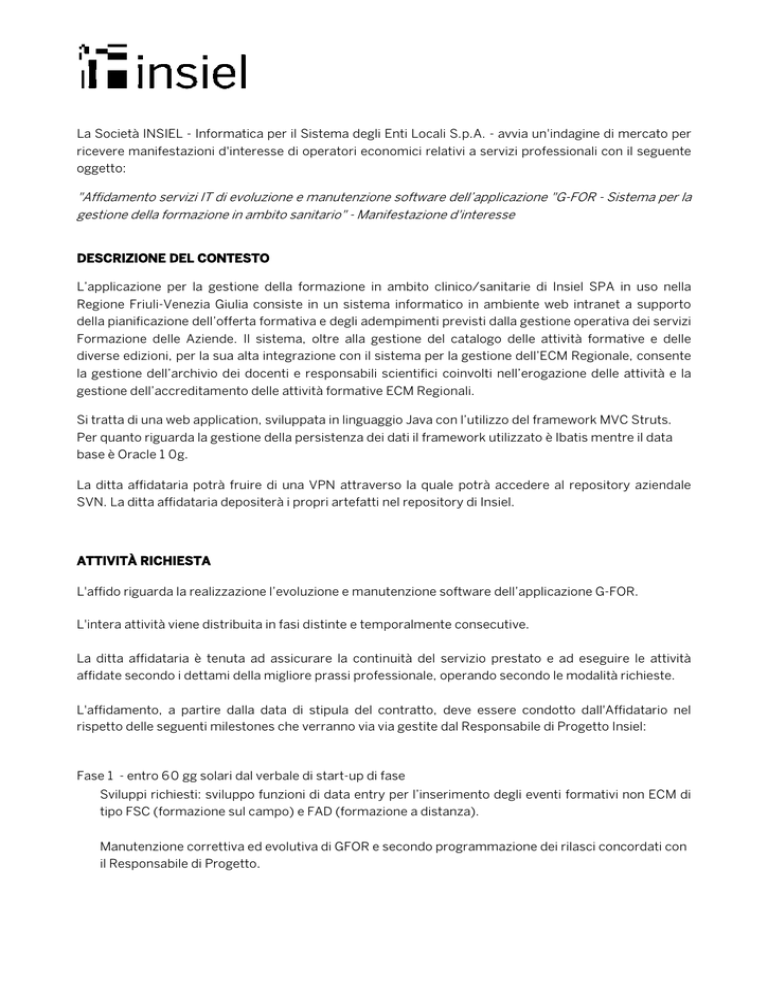 insiel

La Società INSIEL - Informatica per il Sistema degli Enti Locali S.p.A. - avvia un'indagine di mercato per ricevere manifestazioni d'interesse di operatori economici relativi a servizi professionali con il seguente oggetto:

"Affidamento servizi IT di evoluzione e manutenzione software dell'applicazione "G-FOR - Sistema per la gestione della formazione in ambito sanitario" - Manifestazione d'interesse

DESCRIZIONE DEL CONTESTO

L'applicazione per la gestione della formazione in ambito clinico/sanitarie di Insiel SPA in uso nella Regione Friuli-Venezia Giulia consiste in un sistema informatico in ambiente web intranet a supporto della pianificazione dell'offerta formativa e degli adempimenti previsti dalla gestione operativa dei servizi Formazione delle Aziende. Il sistema, oltre alla gestione del catalogo delle attività formative e delle diverse edizioni, per la sua alta integrazione con il sistema per la gestione dell'ECM Regionale, consente la gestione dell'archivio dei docenti e responsabili scientifici coinvolti nell'erogazione delle attività e la gestione dell'accreditamento delle attività formative ECM Regionali.

Si tratta di una web application, sviluppata in linguaggio Java con l'utilizzo del framework MVC Struts. Per quanto riguarda la gestione della persistenza dei dati il framework utilizzato è Ibatis mentre il data base è Oracle 10g.

La ditta affidataria potrà fruire di una VPN attraverso la quale potrà accedere al repository aziendale SVN. La ditta affidataria depositerà i propri artefatti nel repository di Insiel.

ATTIVITÀ RICHIESTA

L'affido riguarda la realizzazione l'evoluzione e manutenzione software dell'applicazione G-FOR.

L'intera attività viene distribuita in fasi distinte e temporalmente consecutive.

La ditta affidataria è tenuta ad assicurare la continuità del servizio prestato e ad eseguire le attività affidate secondo i dettami della migliore prassi professionale, operando secondo le modalità richieste.

L'affidamento, a partire dalla data di stipula del contratto, deve essere condotto dall'Affidatario nel rispetto delle seguenti milestones che verranno via via gestite dal Responsabile di Progetto Insiel:

Fase 1 - entro 60 gg solari dal verbale di start-up di fase
Sviluppi richiesti: sviluppo funzioni di data entry per l'inserimento degli eventi formativi non ECM di tipo FSC (formazione sul campo) e FAD (formazione a distanza).

Manutenzione correttiva ed evolutiva di GFOR e secondo programmazione dei rilasci concordati con il Responsabile di Progetto.